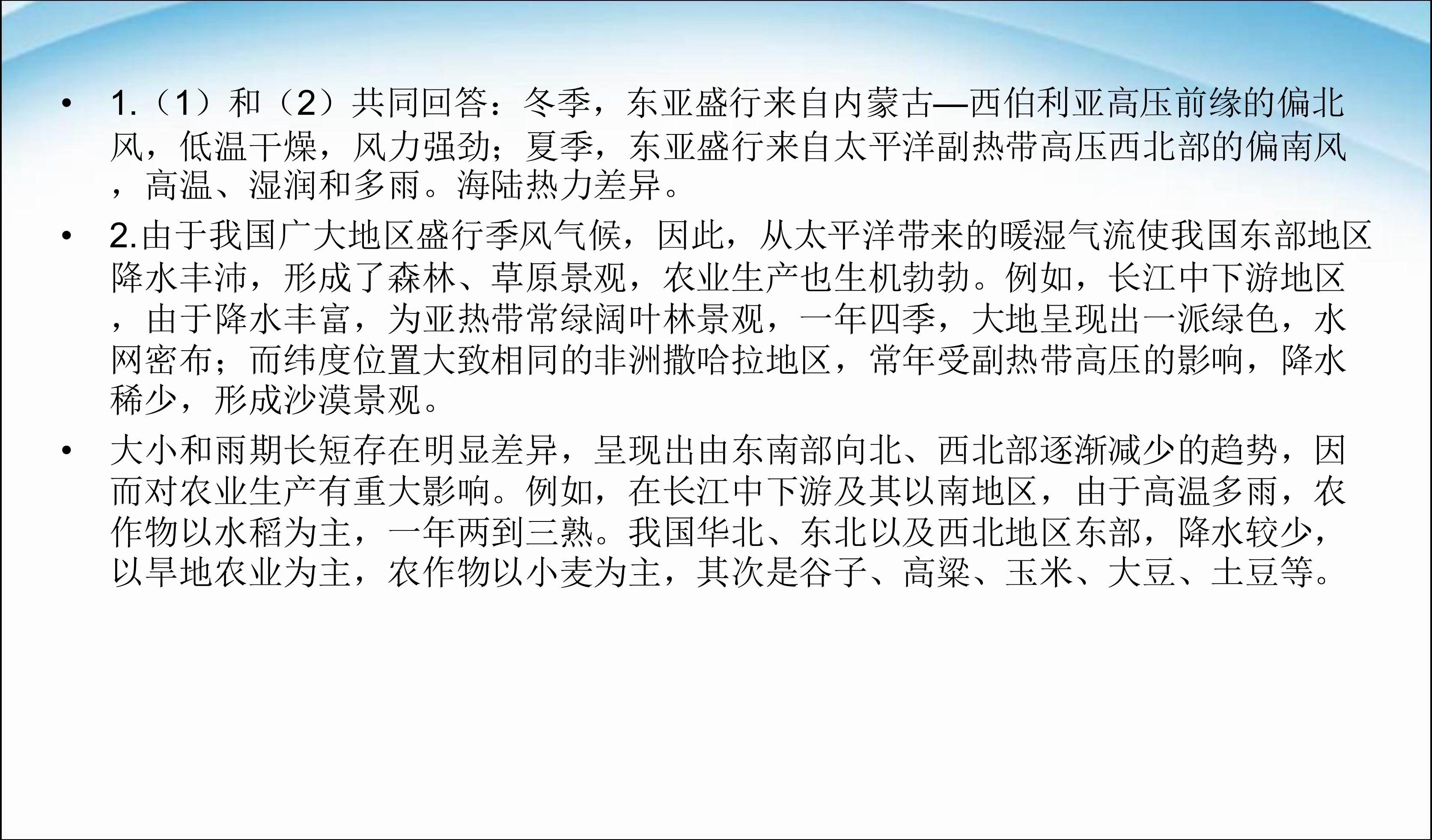 • 1.（1）和（2）共同回答：冬季，东亚盛行来自内蒙古—西伯利亚高压前缘的偏北风，低温干燥，风力强劲；夏季，东亚盛行来自太平洋副热带高压西北部的偏南风，高温、湿润和多雨。海陆热力差异。

• 2.由于我国广大地区盛行季风气候，因此，从太平洋带来的暖湿气流使我国东部地区降水丰沛，形成了森林、草原景观，农业生产也生机勃勃。例如，长江中下游地区，由于降水丰富，为亚热带常绿阔叶林景观，一年四季，大地呈现出一派绿色，水网密布；而纬度位置大致相同的非洲撒哈拉地区，常年受副热带高压的影响，降水稀少，形成沙漠景观。

• 大小和雨期长短存在明显差异，呈现出由东南部向北、西北部逐渐减少的趋势，因而对农业生产有重大影响。例如，在长江中下游及其以南地区，由于高温多雨，农作物以水稻为主，一年两到三熟。我国华北、东北以及西北地区东部，降水较少，以旱地农业为主，农作物以小麦为主，其次是谷子、高粱、玉米、大豆、土豆等。